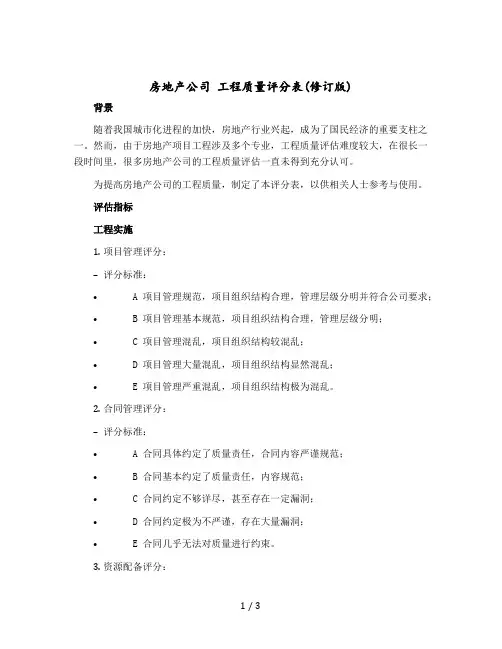 房地产公司 工程质量评分表(修订版)

背景

随着我国城市化进程的加快，房地产行业兴起，成为了国民经济的重要支柱之一。然而，由于房地产项目工程涉及多个专业，工程质量评估难度较大，在很长一段时间里，很多房地产公司的工程质量评估一直未得到充分认可。

为提高房地产公司的工程质量，制定了本评分表，以供相关人士参考与使用。

评估指标

工程实施

1. 项目管理评分：

- 评分标准：

• A 项目管理规范，项目组织结构合理，管理层级分明并符合公司要求；

• B 项目管理基本规范，项目组织结构合理，管理层级分明；

• C 项目管理混乱，项目组织结构较混乱；

• D 项目管理大量混乱，项目组织结构显然混乱；

• E 项目管理严重混乱，项目组织结构极为混乱。

2. 合同管理评分：

- 评分标准：

• A 合同具体约定了质量责任，合同内容严谨规范；

• B 合同基本约定了质量责任，内容规范；

• C 合同约定不够详尽，甚至存在一定漏洞；

• D 合同约定极为不严谨，存在大量漏洞；

• E 合同几乎无法对质量进行约束。

3. 资源配备评分：

1 / 3